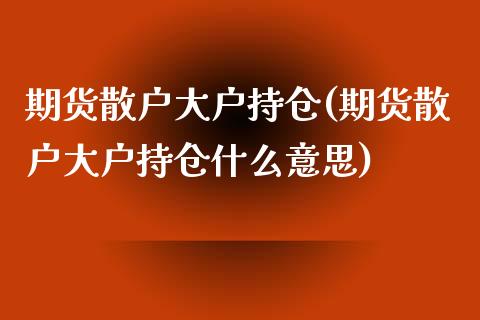 期货散户大户持仓(期货散户大户持仓什么意思)